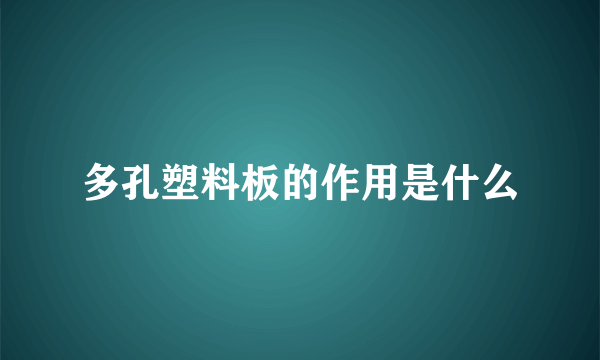 多孔塑料板的作用是什么